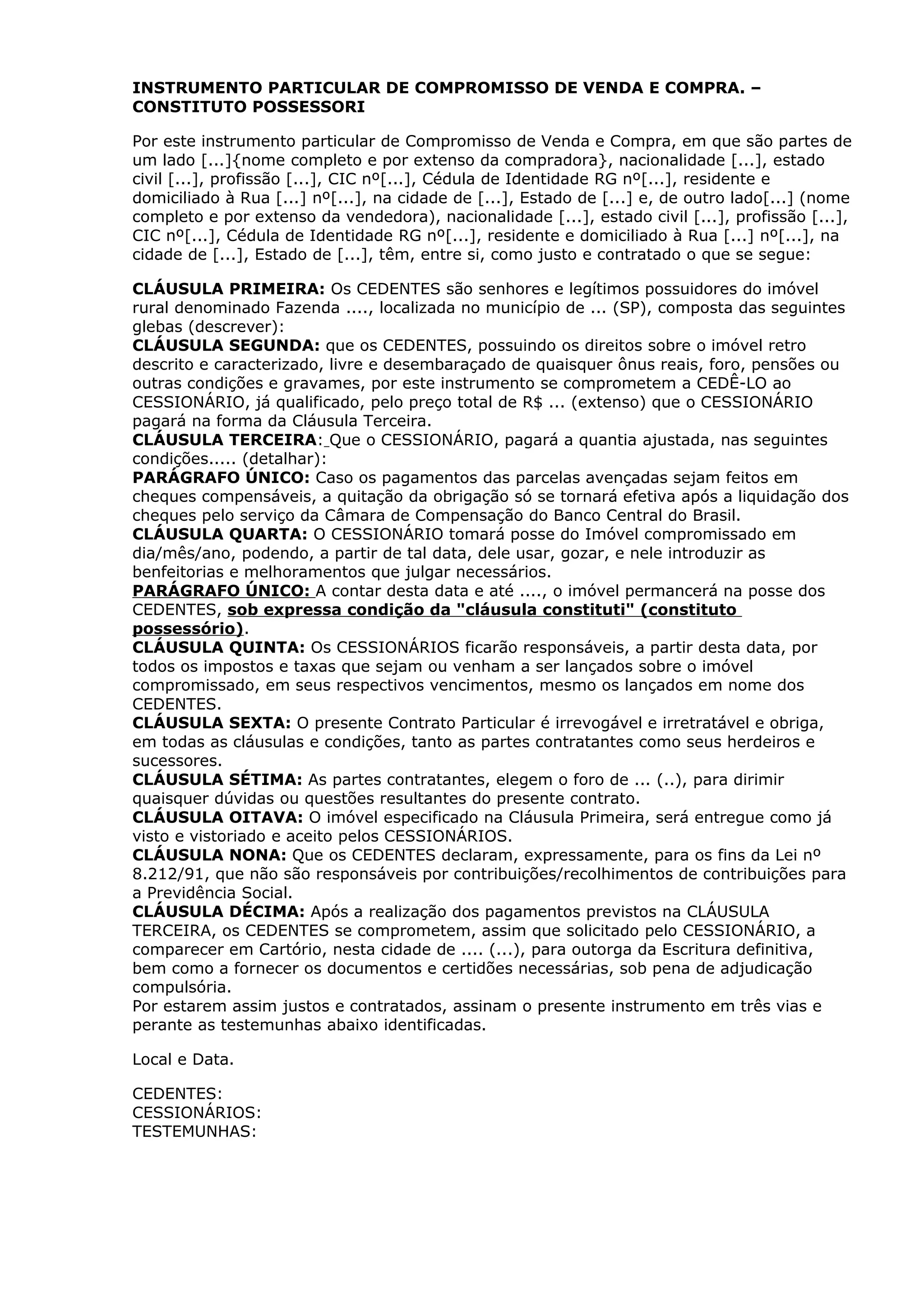 INSTRUMENTO PARTICULAR DE COMPROMISSO DE VENDA E COMPRA. – CONSTITUTO POSSESSORI

Por este instrumento particular de Compromisso de Venda e Compra, em que são partes de um lado [...]{nome completo e por extenso da compradora}, nacionalidade [...], estado civil [...], profissão [...], CIC nº[...], Cédula de Identidade RG nº[...], residente e domiciliado à Rua [...] nº[...], na cidade de [...], Estado de [...] e, de outro lado[...] (nome completo e por extenso da vendedora), nacionalidade [...], estado civil [...], profissão [...], CIC nº[...], Cédula de Identidade RG nº[...], residente e domiciliado à Rua [...] nº[...], na cidade de [...], Estado de [...], têm, entre si, como justo e contratado o que se segue:

CLÁUSULA PRIMEIRA: Os CEDENTES são senhores e legítimos possuidores do imóvel rural denominado Fazenda ...., localizada no município de ... (SP), composta das seguintes glebas (descrever):
CLÁUSULA SEGUNDA: que os CEDENTES, possuindo os direitos sobre o imóvel retro descrito e caracterizado, livre e desembaraçado de quaisquer ônus reais, foro, pensões ou outras condições e gravames, por este instrumento se comprometem a CEDÊ-LO ao CESSIONÁRIO, já qualificado, pelo preço total de R$ ... (extenso) que o CESSIONÁRIO pagará na forma da Cláusula Terceira.
CLÁUSULA TERCEIRA: Que o CESSIONÁRIO, pagará a quantia ajustada, nas seguintes condições..... (detalhar):
PARÁGRAFO ÚNICO: Caso os pagamentos das parcelas avençadas sejam feitos em cheques compensáveis, a quitação da obrigação só se tornará efetiva após a liquidação dos cheques pelo serviço da Câmara de Compensação do Banco Central do Brasil.
CLÁUSULA QUARTA: O CESSIONÁRIO tomará posse do Imóvel compromissado em dia/mês/ano, podendo, a partir de tal data, dele usar, gozar, e nele introduzir as benfeitorias e melhoramentos que julgar necessários.
PARÁGRAFO ÚNICO: A contar desta data e até ...., o imóvel permancerá na posse dos CEDENTES, sob expressa condição da "cláusula constituti" (constituto possessório).
CLÁUSULA QUINTA: Os CESSIONÁRIOS ficarão responsáveis, a partir desta data, por todos os impostos e taxas que sejam ou venham a ser lançados sobre o imóvel compromissado, em seus respectivos vencimentos, mesmo os lançados em nome dos CEDENTES.
CLÁUSULA SEXTA: O presente Contrato Particular é irrevogável e irretratável e obriga, em todas as cláusulas e condições, tanto as partes contratantes como seus herdeiros e sucessores.
CLÁUSULA SÉTIMA: As partes contratantes, elegem o foro de ... (..), para dirimir quaisquer dúvidas ou questões resultantes do presente contrato.
CLÁUSULA OITAVA: O imóvel especificado na Cláusula Primeira, será entregue como já visto e vistoriado e aceito pelos CESSIONÁRIOS.
CLÁUSULA NONA: Que os CEDENTES declaram, expressamente, para os fins da Lei nº 8.212/91, que não são responsáveis por contribuições/recolhimentos de contribuições para a Previdência Social.
CLÁUSULA DÉCIMA: Após a realização dos pagamentos previstos na CLÁUSULA TERCEIRA, os CEDENTES se comprometem, assim que solicitado pelo CESSIONÁRIO, a comparecer em Cartório, nesta cidade de .... (...), para outorga da Escritura definitiva, bem como a fornecer os documentos e certidões necessárias, sob pena de adjudicação compulsória.
Por estarem assim justos e contratados, assinam o presente instrumento em três vias e perante as testemunhas abaixo identificadas.

Local e Data.

CEDENTES:
CESSIONÁRIOS:
TESTEMUNHAS: